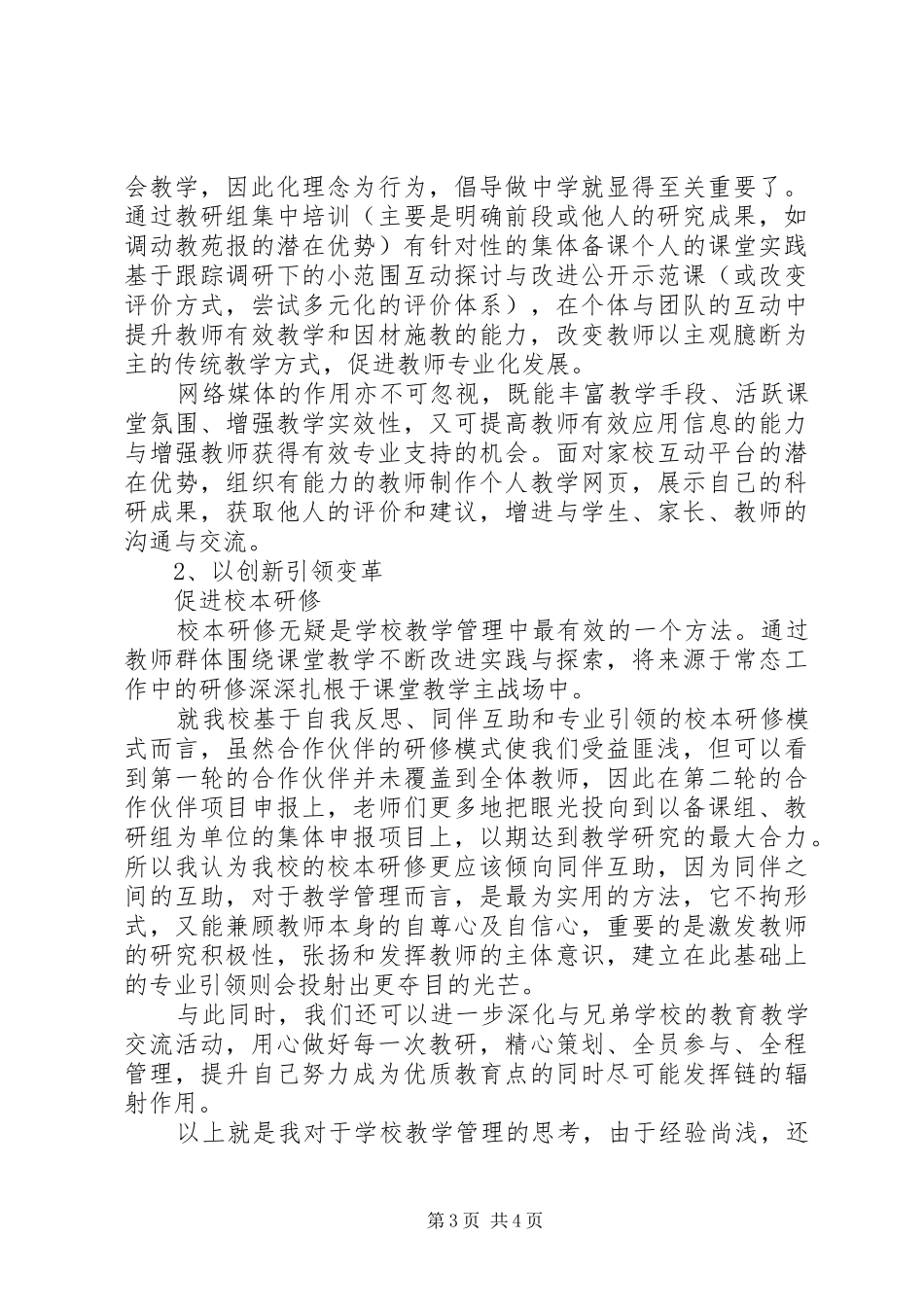 会教学，因此化理念为行为，倡导做中学就显得至关重要了。通过教研组集中培训（主要是明确前段或他人的研究成果，如调动教苑报的潜在优势）有针对性的集体备课个人的课堂实践基于跟踪调研下的小范围互动探讨与改进公开示范课（或改变评价方式，尝试多元化的评价体系），在个体与团队的互动中提升教师有效教学和因材施教的能力，改变教师以主观臆断为主的传统教学方式，促进教师专业化发展。

网络媒体的作用亦不可忽视，既能丰富教学手段、活跃课堂氛围、增强教学实效性，又可提高教师有效应用信息的能力与增强教师获得有效专业支持的机会。面对家校互动平台的潜在优势，组织有能力的教师制作个人教学网页，展示自己的科研成果，获取他人的评价和建议，增进与学生、家长、教师的沟通与交流。

2、以创新引领变革

促进校本研修

校本研修无疑是学校教学管理中最有效的一个方法。通过教师群体围绕课堂教学不断改进实践与探索，将来源于常态工作中的研修深深扎根于课堂教学主战场中。

就我校基于自我反思、同伴互助和专业引领的校本研修模式而言，虽然合作伙伴的研修模式使我们受益匪浅，但可以看到第一轮的合作伙伴并未覆盖到全体教师，因此在第二轮的合作伙伴项目申报上，老师们更多地把眼光投向到以备课组、教研组为单位的集体申报项目上，以期达到教学研究的最大合力。所以我认为我校的校本研修更应该倾向同伴互助，因为同伴之间的互助，对于教学管理而言，是最为实用的方法，它不拘形式，又能兼顾教师本身的自尊心及自信心，重要的是激发教师的研究积极性，张扬和发挥教师的主体意识，建立在此基础上的专业引领则会投射出更夺目的光芒。

与此同时，我们还可以进一步深化与兄弟学校的教育教学交流活动，用心做好每一次教研，精心策划、全员参与、全程管理，提升自己努力成为优质教育点的同时尽可能发挥链的辐射作用。

以上就是我对于学校教学管理的思考，由于经验尚浅，还

第3页 共4页